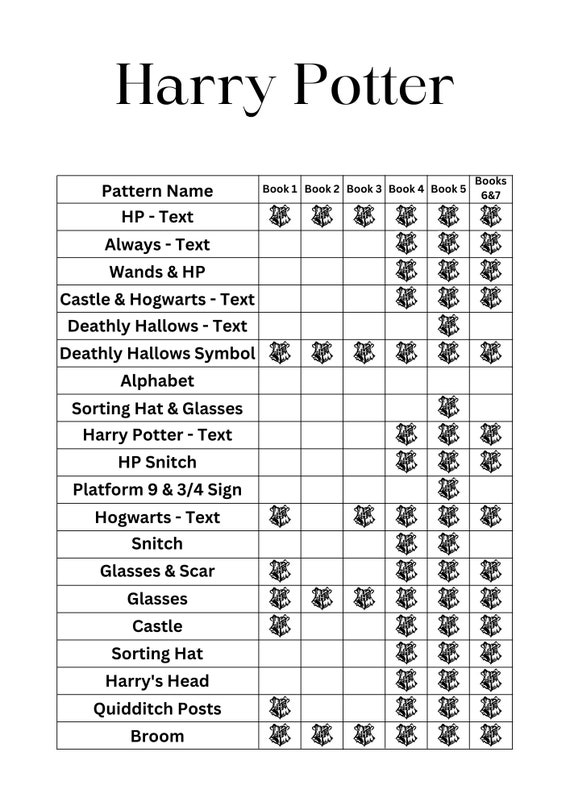 Harry Potter

| Pattern Name | Book 1 | Book 2 | Book 3 | Book 4 | Book 5 | Books 6&7 |
|---|---|---|---|---|---|---|
| HP - Text | | | | | | |
| Always - Text | | | | | | |
| Wands & HP | | | | | | |
| Castle & Hogwarts - Text | | | | | | |
| Deathly Hallows - Text | | | | | | |
| Deathly Hallows Symbol | | | | | | |
| Alphabet | | | | | | |
| Sorting Hat & Glasses | | | | | | |
| Harry Potter - Text | | | | | | |
| HP Snitch | | | | | | |
| Platform 9 & 3/4 Sign | | | | | | |
| Hogwarts - Text | | | | | | |
| Snitch | | | | | | |
| Glasses & Scar | | | | | | |
| Glasses | | | | | | |
| Castle | | | | | | |
| Sorting Hat | | | | | | |
| Harry's Head | | | | | | |
| Quidditch Posts | | | | | | |
| Broom | | | | | | |